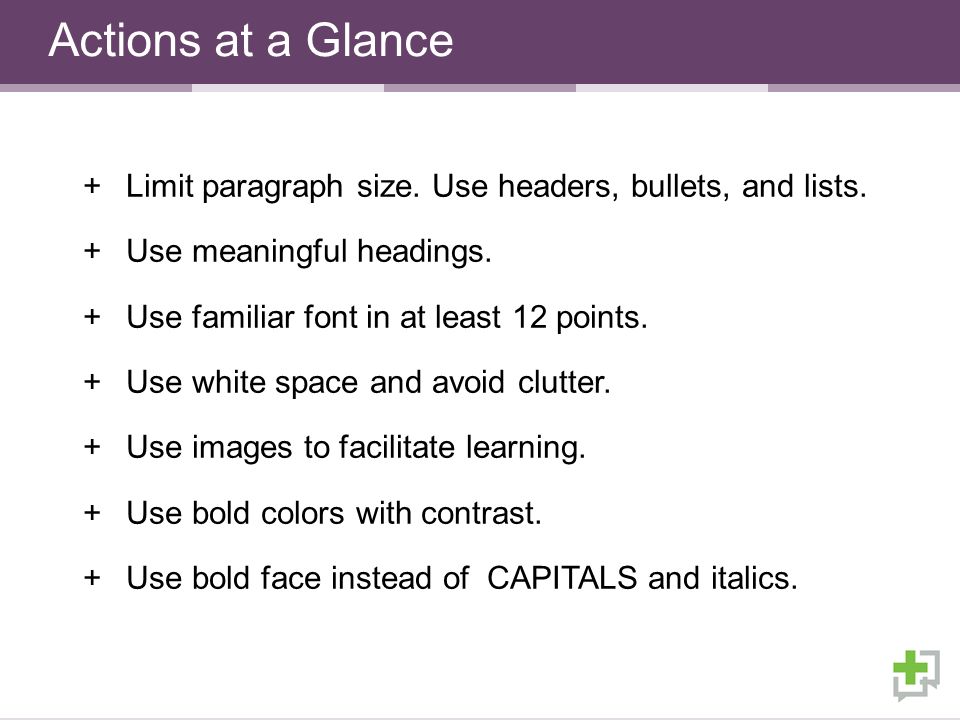 Actions at a Glance

+ Limit paragraph size. Use headers, bullets, and lists.

+ Use meaningful headings.

+ Use familiar font in at least 12 points.

+ Use white space and avoid clutter.

+ Use images to facilitate learning.

+ Use bold colors with contrast.

+ Use bold face instead of CAPITALS and italics.